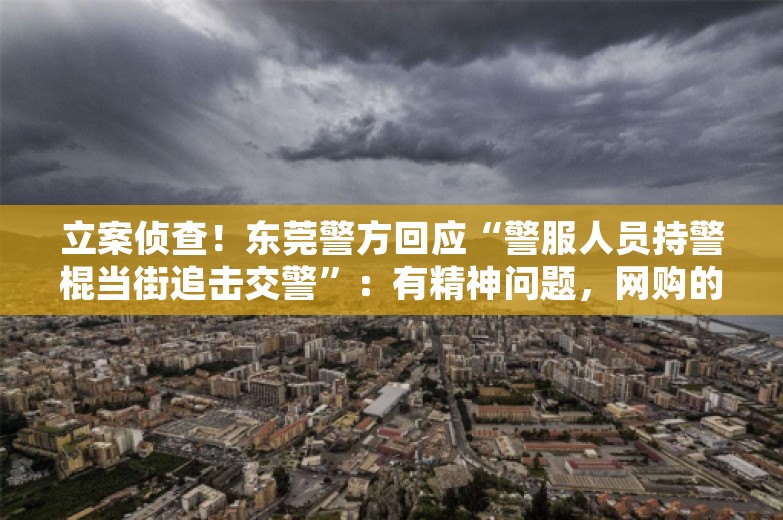 立案侦查！东莞警方回应“警服人员持警棍当街追击交警”：有精神问题，网购的